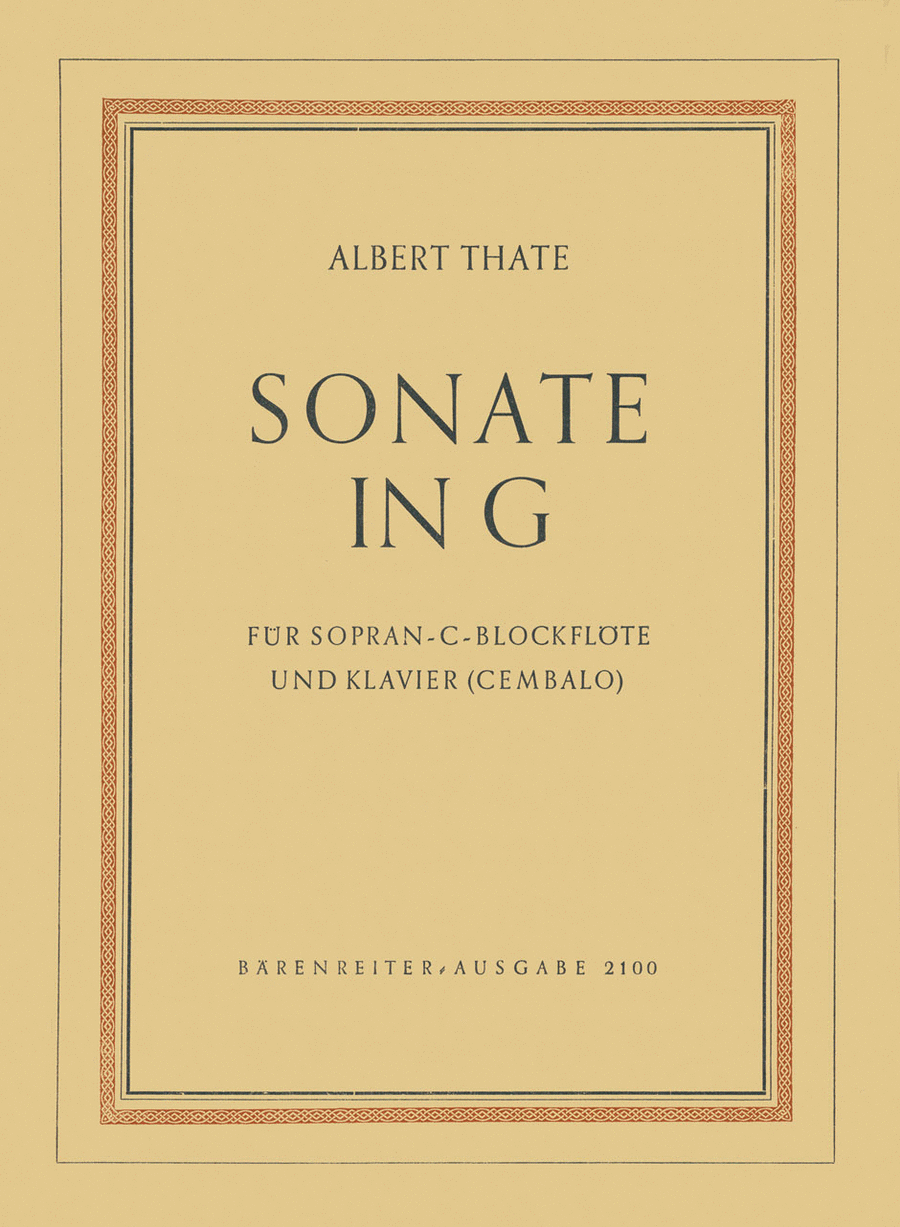 ALBERT THATE

SONATE
IN G

FÜR SOPRAN-C-BLOCKFLÖTE
UND KLAVIER (CEMBALO)

BÄRENREITER-AUSGABE 2100